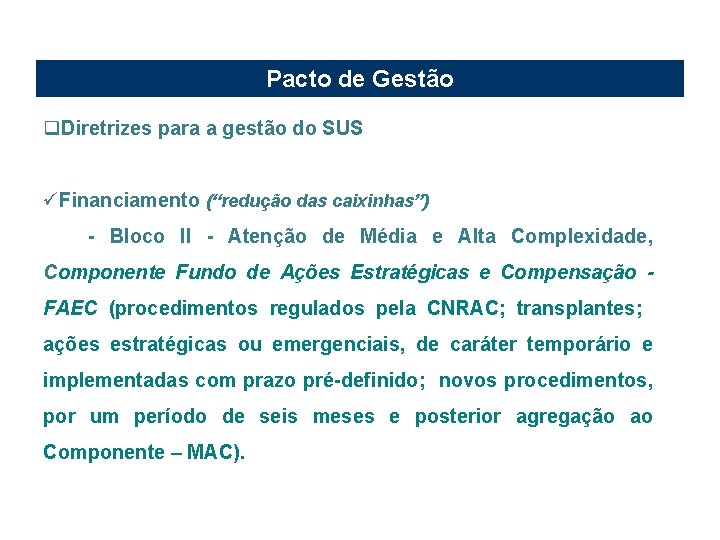 Pacto de Gestão

❑Diretrizes para a gestão do SUS

✓Financiamento (“redução das caixinhas”)

- Bloco II - Atenção de Média e Alta Complexidade, Componente Fundo de Ações Estratégicas e Compensação - FAEC (procedimentos regulados pela CNRAC; transplantes; ações estratégicas ou emergenciais, de caráter temporário e implementadas com prazo pré-definido; novos procedimentos, por um período de seis meses e posterior agregação ao Componente – MAC).